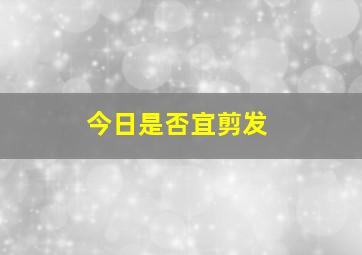 今日是否宜剪发